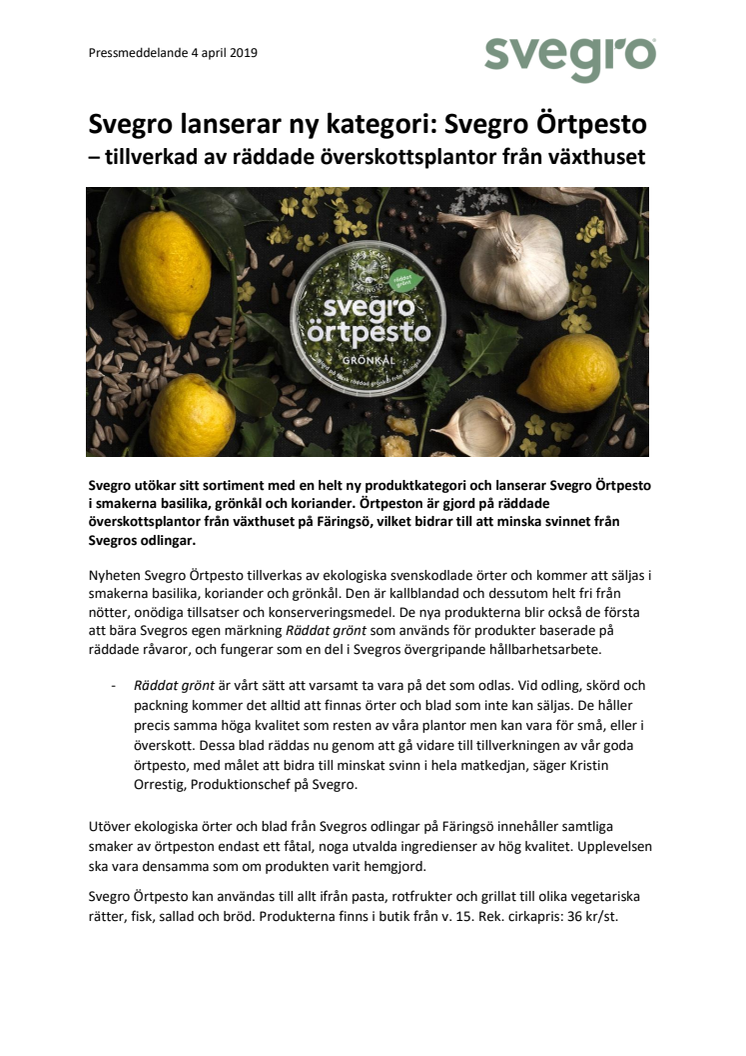 Pressmeddelande 4 april 2019

svegro

Svegro lanserar ny kategori: Svegro Örtpesto
– tillverkad av räddade överskottsplantor från växthuset

räddat grönt

svegro örtpesto

GRÖNKÅL

Svegro utökar sitt sortiment med en helt ny produktkategori och lanserar Svegro Örtpesto i smakerna basilika, grönkål och koriander. Örtpeston är gjord på räddade överskottsplantor från växthuset på Färingsö, vilket bidrar till att minska svinnet från Svegros odlingar.

Nyheten Svegro Örtpesto tillverkas av ekologiska svenskodlade örter och kommer att säljas i smakerna basilika, koriander och grönkål. Den är kallblandad och dessutom helt fri från nötter, onödiga tillsatser och konserveringsmedel. De nya produkterna blir också de första att bära Svegros egen märkning Räddat grönt som används för produkter baserade på räddade råvaror, och fungerar som en del i Svegros övergripande hållbarhetsarbete.

- Räddat grönt är vårt sätt att varsamt ta vara på det som odlas. Vid odling, skörd och packning kommer det alltid att finnas örter och blad som inte kan säljas. De håller precis samma höga kvalitet som resten av våra plantor men kan vara för små, eller i överskott. Dessa blad räddas nu genom att gå vidare till tillverkningen av vår goda örtpesto, med målet att bidra till minskat svinn i hela matkedjan, säger Kristin Orrestig, Produktionschef på Svegro.

Utöver ekologiska örter och blad från Svegros odlingar på Färingsö innehåller samtliga smaker av örtpeston endast ett fåtal, noga utvalda ingredienser av hög kvalitet. Upplevelsen ska vara densamma som om produkten varit hemgjord.

Svegro Örtpesto kan användas till allt ifrån pasta, rotfrukter och grillat till olika vegetariska rätter, fisk, sallad och bröd. Produkterna finns i butik från v. 15. Rek. cirkapris: 36 kr/st.